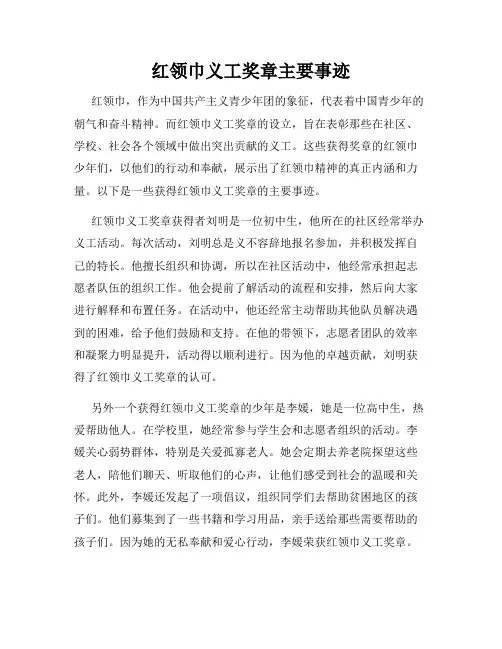 红领巾义工奖章主要事迹

红领巾，作为中国共产主义青少年团的象征，代表着中国青少年的朝气和奋斗精神。而红领巾义工奖章的设立，旨在表彰那些在社区、学校、社会各个领域中做出突出贡献的义工。这些获得奖章的红领巾少年们，以他们的行动和奉献，展示出了红领巾精神的真正内涵和力量。以下是一些获得红领巾义工奖章的主要事迹。

红领巾义工奖章获得者刘明是一位初中生，他所在的社区经常举办义工活动。每次活动，刘明总是义不容辞地报名参加，并积极发挥自己的特长。他擅长组织和协调，所以在社区活动中，他经常承担起志愿者队伍的组织工作。他会提前了解活动的流程和安排，然后向大家进行解释和布置任务。在活动中，他还经常主动帮助其他队员解决遇到的困难，给予他们鼓励和支持。在他的带领下，志愿者团队的效率和凝聚力明显提升，活动得以顺利进行。因为他的卓越贡献，刘明获得了红领巾义工奖章的认可。

另外一个获得红领巾义工奖章的少年是李媛，她是一位高中生，热爱帮助他人。在学校里，她经常参与学生会和志愿者组织的活动。李媛关心弱势群体，特别是关爱孤寡老人。她会定期去养老院探望这些老人，陪他们聊天、听取他们的心声，让他们感受到社会的温暖和关怀。此外，李媛还发起了一项倡议，组织同学们去帮助贫困地区的孩子们。他们募集到了一些书籍和学习用品，亲手送给那些需要帮助的孩子们。因为她的无私奉献和爱心行动，李媛荣获红领巾义工奖章。